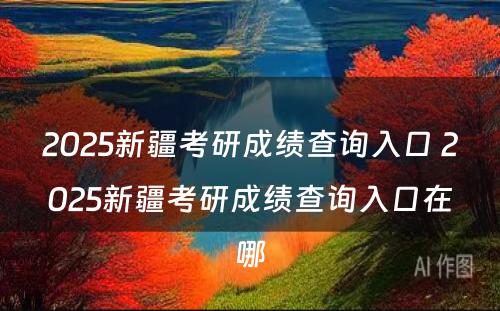 2025新疆考研成绩查询入口 2025新疆考研成绩查询入口在哪

AI 作图